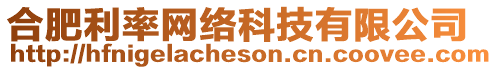 合肥利率网络科技有限公司
http://hfnigelacheson.cn.coovee.com